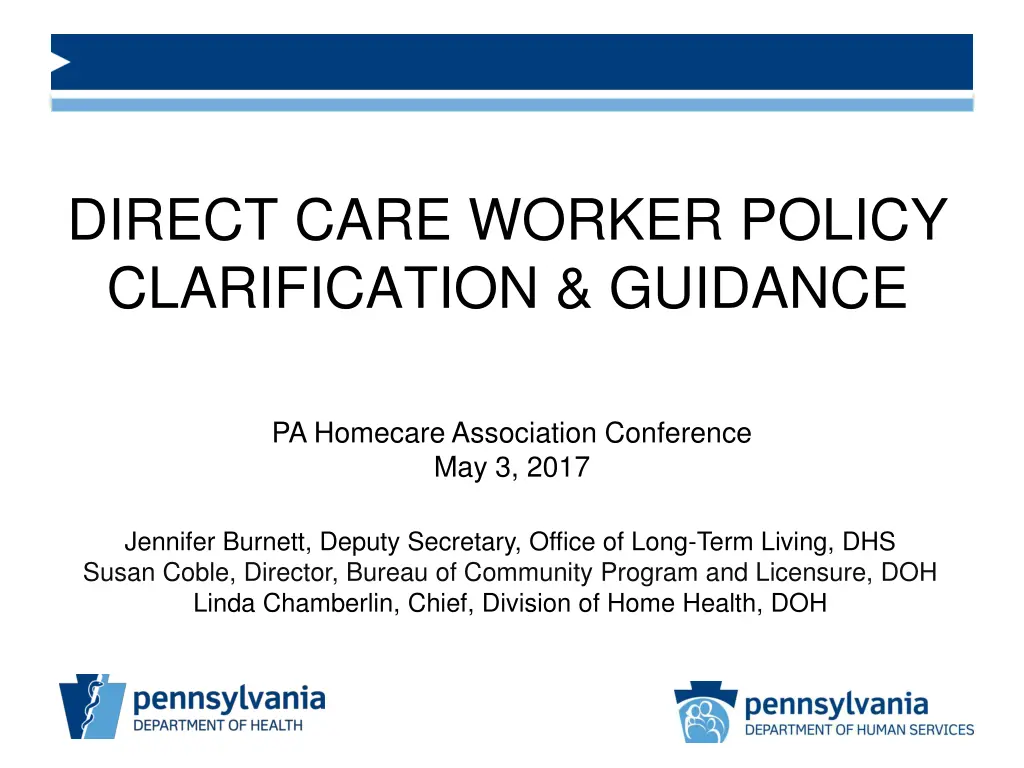 DIRECT CARE WORKER POLICY CLARIFICATION & GUIDANCE

PA Homecare Association Conference
May 3, 2017

Jennifer Burnett, Deputy Secretary, Office of Long-Term Living, DHS
Susan Coble, Director, Bureau of Community Program and Licensure, DOH
Linda Chamberlin, Chief, Division of Home Health, DOH

pennsylvania
DEPARTMENT OF HEALTH

pennsylvania
DEPARTMENT OF HUMAN SERVICES